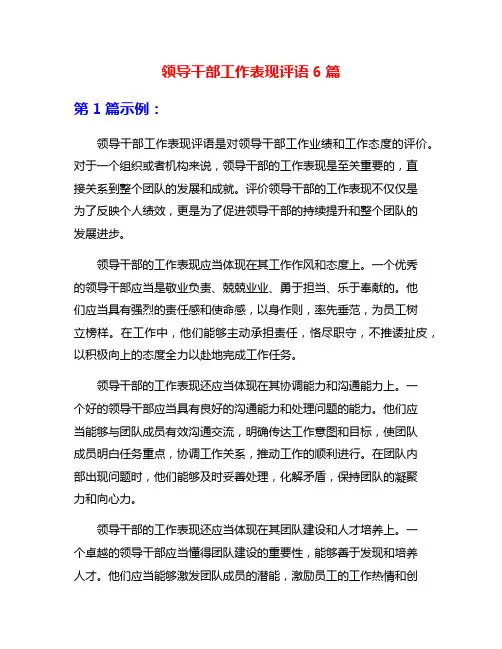 领导干部工作表现评语 6 篇

第 1 篇示例：

领导干部工作表现评语是对领导干部工作业绩和工作态度的评价。对于一个组织或者机构来说，领导干部的工作表现是至关重要的，直接关系到整个团队的发展和成就。评价领导干部的工作表现不仅仅是为了反映个人绩效，更是为了促进领导干部的持续提升和整个团队的发展进步。

领导干部的工作表现应当体现在其工作作风和态度上。一个优秀的领导干部应当是敬业负责、兢兢业业、勇于担当、乐于奉献的。他们应当具有强烈的责任感和使命感，以身作则，率先垂范，为员工树立榜样。在工作中，他们能够主动承担责任，恪尽职守，不推诿扯皮，以积极向上的态度全力以赴地完成工作任务。

领导干部的工作表现还应当体现在其协调能力和沟通能力上。一个好的领导干部应当具有良好的沟通能力和处理问题的能力。他们应当能够与团队成员有效沟通交流，明确传达工作意图和目标，使团队成员明白任务重点，协调工作关系，推动工作的顺利进行。在团队内部出现问题时，他们能够及时妥善处理，化解矛盾，保持团队的凝聚力和向心力。

领导干部的工作表现还应当体现在其团队建设和人才培养上。一个卓越的领导干部应当懂得团队建设的重要性，能够善于发现和培养人才。他们应当能够激发团队成员的潜能，激励员工的工作热情和创